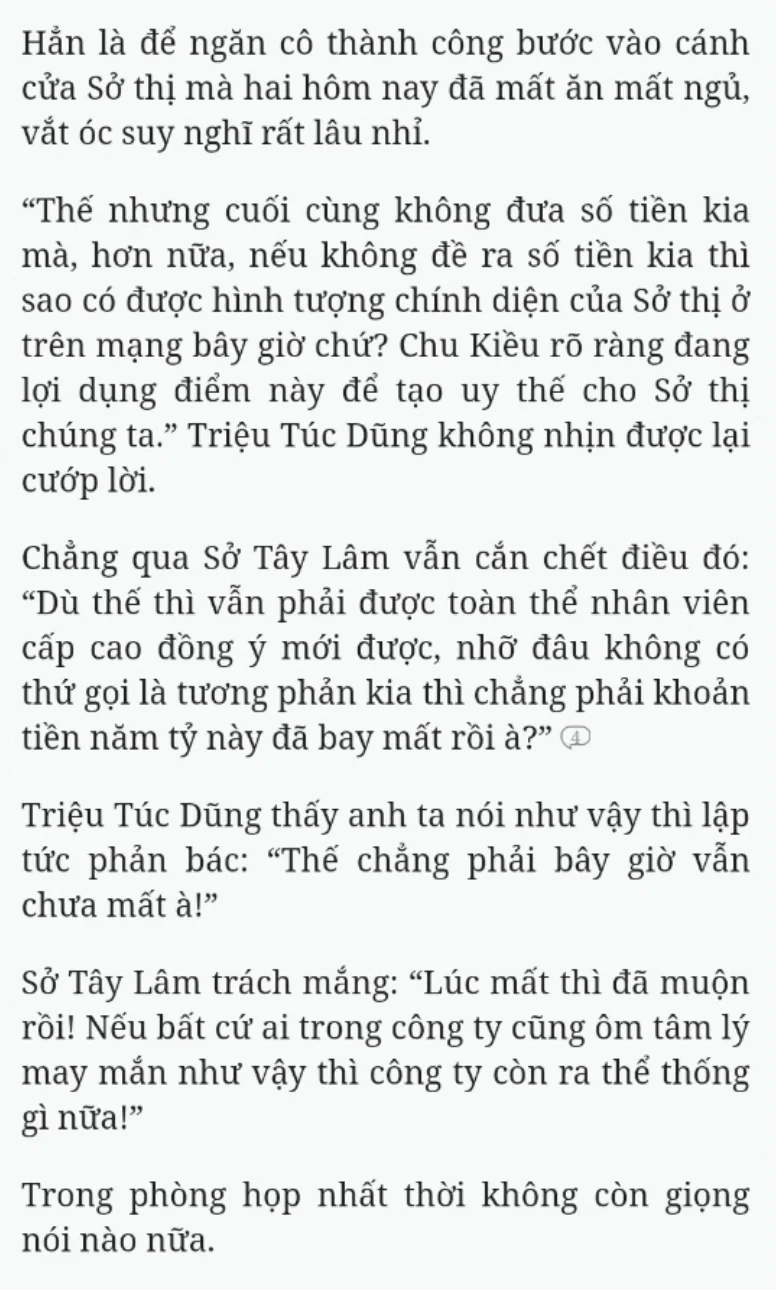 Hẳn là để ngăn cô thành công bước vào cánh cửa Sở thị mà hai hôm nay đã mất ăn mất ngủ, vắt óc suy nghĩ rất lâu nhỉ.

“Thế nhưng cuối cùng không đưa số tiền kia mà, hơn nữa, nếu không đề ra số tiền kia thì sao có được hình tượng chính diện của Sở thị ở trên mạng bây giờ chứ? Chu Kiều rõ ràng đang lợi dụng điểm này để tạo uy thế cho Sở thị chúng ta.” Triệu Túc Dũng không nhịn được lại cướp lời.

Chẳng qua Sở Tây Lâm vẫn cắn chết điều đó: “Dù thế thì vẫn phải được toàn thể nhân viên cấp cao đồng ý mới được, nhỡ đâu không có thứ gọi là tương phản kia thì chẳng phải khoản tiền năm tỷ này đã bay mất rồi à?” ④

Triệu Túc Dũng thấy anh ta nói như vậy thì lập tức phản bác: “Thế chẳng phải bây giờ vẫn chưa mất à!”

Sở Tây Lâm trách mắng: “Lúc mất thì đã muộn rồi! Nếu bất cứ ai trong công ty cũng ôm tâm lý may mắn như vậy thì công ty còn ra thể thống gì nữa!”

Trong phòng họp nhất thời không còn giọng nói nào nữa.